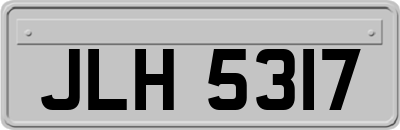 JLH 5317